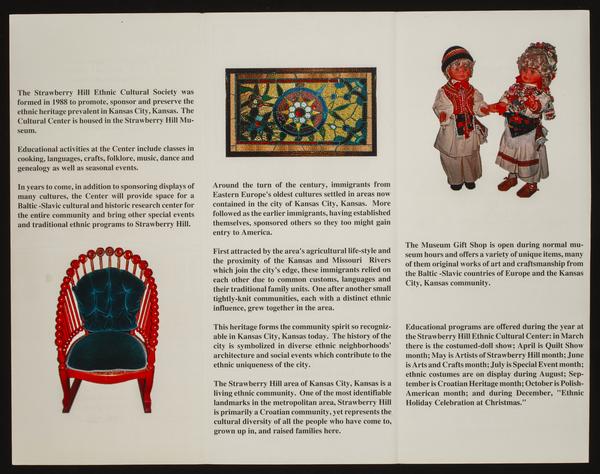 The Strawberry Hill Ethnic Cultural Society was formed in 1988 to promote, sponsor and preserve the ethnic heritage prevalent in Kansas City, Kansas. The Cultural Center is housed in the Strawberry Hill Museum.

Educational activities at the Center include classes in cooking, languages, crafts, folklore, music, dance and genealogy as well as seasonal events.

In years to come, in addition to sponsoring displays of many cultures, the Center will provide space for a Baltic -Slavic cultural and historic research center for the entire community and bring other special events and traditional ethnic programs to Strawberry Hill.

Around the turn of the century, immigrants from Eastern Europe's oldest cultures settled in areas now contained in the city of Kansas City, Kansas. More followed as the earlier immigrants, having established themselves, sponsored others so they too might gain entry to America.

First attracted by the area's agricultural life-style and the proximity of the Kansas and Missouri Rivers which join the city's edge, these immigrants relied on each other due to common customs, languages and their traditional family units. One after another small tightly-knit communities, each with a distinct ethnic influence, grew together in the area.

This heritage forms the community spirit so recognizable in Kansas City, Kansas today. The history of the city is symbolized in diverse ethnic neighborhoods' architecture and social events which contribute to the ethnic uniqueness of the city.

The Strawberry Hill area of Kansas City, Kansas is a living ethnic community. One of the most identifiable landmarks in the metropolitan area, Strawberry Hill is primarily a Croatian community, yet represents the cultural diversity of all the people who have come to, grown up in, and raised families here.

The Museum Gift Shop is open during normal museum hours and offers a variety of unique items, many of them original works of art and craftsmanship from the Baltic -Slavic countries of Europe and the Kansas City, Kansas community.

Educational programs are offered during the year at the Strawberry Hill Ethnic Cultural Center: in March there is the costumed-doll show; April is Quilt Show month; May is Artists of Strawberry Hill month; June is Arts and Crafts month; July is Special Event month; ethnic costumes are on display during August; September is Croatian Heritage month; October is Polish-American month; and during December, "Ethnic Holiday Celebration at Christmas."